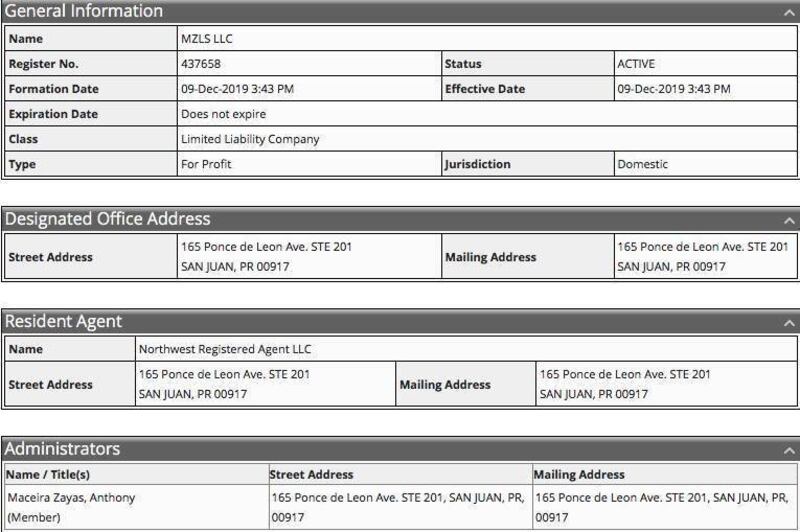 General Information

| Name | MZLS LLC | | |
|---|---|---|---|
| Register No. | 437658 | Status | ACTIVE |
| Formation Date | 09-Dec-2019 3:43 PM | Effective Date | 09-Dec-2019 3:43 PM |
| Expiration Date | Does not expire | | |
| Class | Limited Liability Company | | |
| Type | For Profit | Jurisdiction | Domestic |

Designated Office Address

| Street Address | 165 Ponce de Leon Ave. STE 201 SAN JUAN, PR 00917 | Mailing Address | 165 Ponce de Leon Ave. STE 201 SAN JUAN, PR 00917 |
|---|---|---|---|

Resident Agent

| Name | Northwest Registered Agent LLC | | |
|---|---|---|---|
| Street Address | 165 Ponce de Leon Ave. STE 201 SAN JUAN, PR 00917 | Mailing Address | 165 Ponce de Leon Ave. STE 201 SAN JUAN, PR 00917 |

Administrators

| Name / Title(s) | Street Address | Mailing Address |
|---|---|---|
| Maceira Zayas, Anthony (Member) | 165 Ponce de Leon Ave. STE 201, SAN JUAN, PR, 00917 | 165 Ponce de Leon Ave. STE 201, SAN JUAN, PR, 00917 |